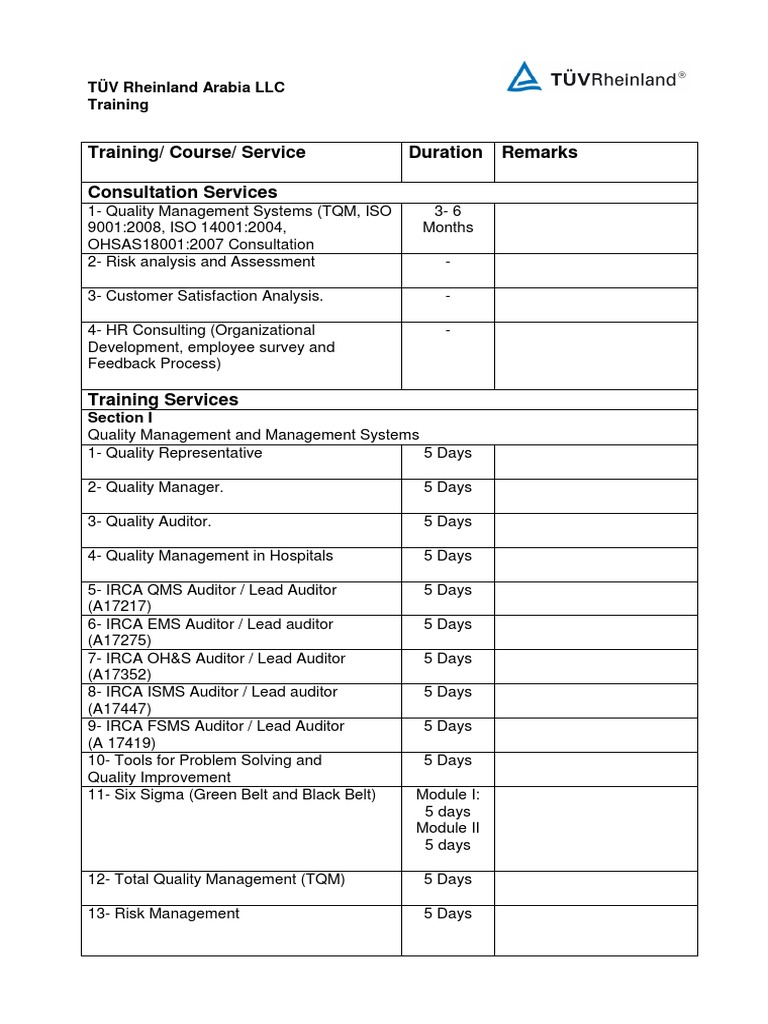 TÜV Rheinland Arabia LLC
Training

TÜVRheinland®

| Training/ Course/ Service | Duration | Remarks |
|---|---|---|
| **Consultation Services** | | |
| 1- Quality Management Systems (TQM, ISO 9001:2008, ISO 14001:2004, OHSAS18001:2007 Consultation | 3- 6 Months | |
| 2- Risk analysis and Assessment | - | |
| 3- Customer Satisfaction Analysis. | - | |
| 4- HR Consulting (Organizational Development, employee survey and Feedback Process) | - | |
| **Training Services** | | |
| **Section I** Quality Management and Management Systems | | |
| 1- Quality Representative | 5 Days | |
| 2- Quality Manager. | 5 Days | |
| 3- Quality Auditor. | 5 Days | |
| 4- Quality Management in Hospitals | 5 Days | |
| 5- IRCA QMS Auditor / Lead Auditor (A17217) | 5 Days | |
| 6- IRCA EMS Auditor / Lead auditor (A17275) | 5 Days | |
| 7- IRCA OH&S Auditor / Lead Auditor (A17352) | 5 Days | |
| 8- IRCA ISMS Auditor / Lead auditor (A17447) | 5 Days | |
| 9- IRCA FSMS Auditor / Lead Auditor (A 17419) | 5 Days | |
| 10- Tools for Problem Solving and Quality Improvement | 5 Days | |
| 11- Six Sigma (Green Belt and Black Belt) | Module I: 5 days Module II 5 days | |
| 12- Total Quality Management (TQM) | 5 Days | |
| 13- Risk Management | 5 Days | |